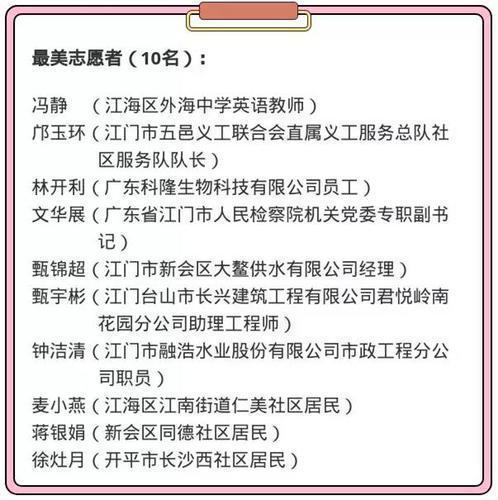 最美志愿者（10名）：

冯静　（江海区外海中学英语教师）
邝玉环（江门市五邑义工联合会直属义工服务总队社区服务队队长）
林开利（广东科隆生物科技有限公司员工）
文华展（广东省江门市人民检察院机关党委专职副书记）
甄锦超（江门市新会区大鳌供水有限公司经理）
甄宇彬（江门台山市长兴建筑工程有限公司君悦岭南花园分公司助理工程师）
钟洁清（江门市融浩水业股份有限公司市政工程分公司职员）
麦小燕（江海区江南街道仁美社区居民）
蒋银娟（新会区同德社区居民）
徐灶月（开平市长沙西社区居民）